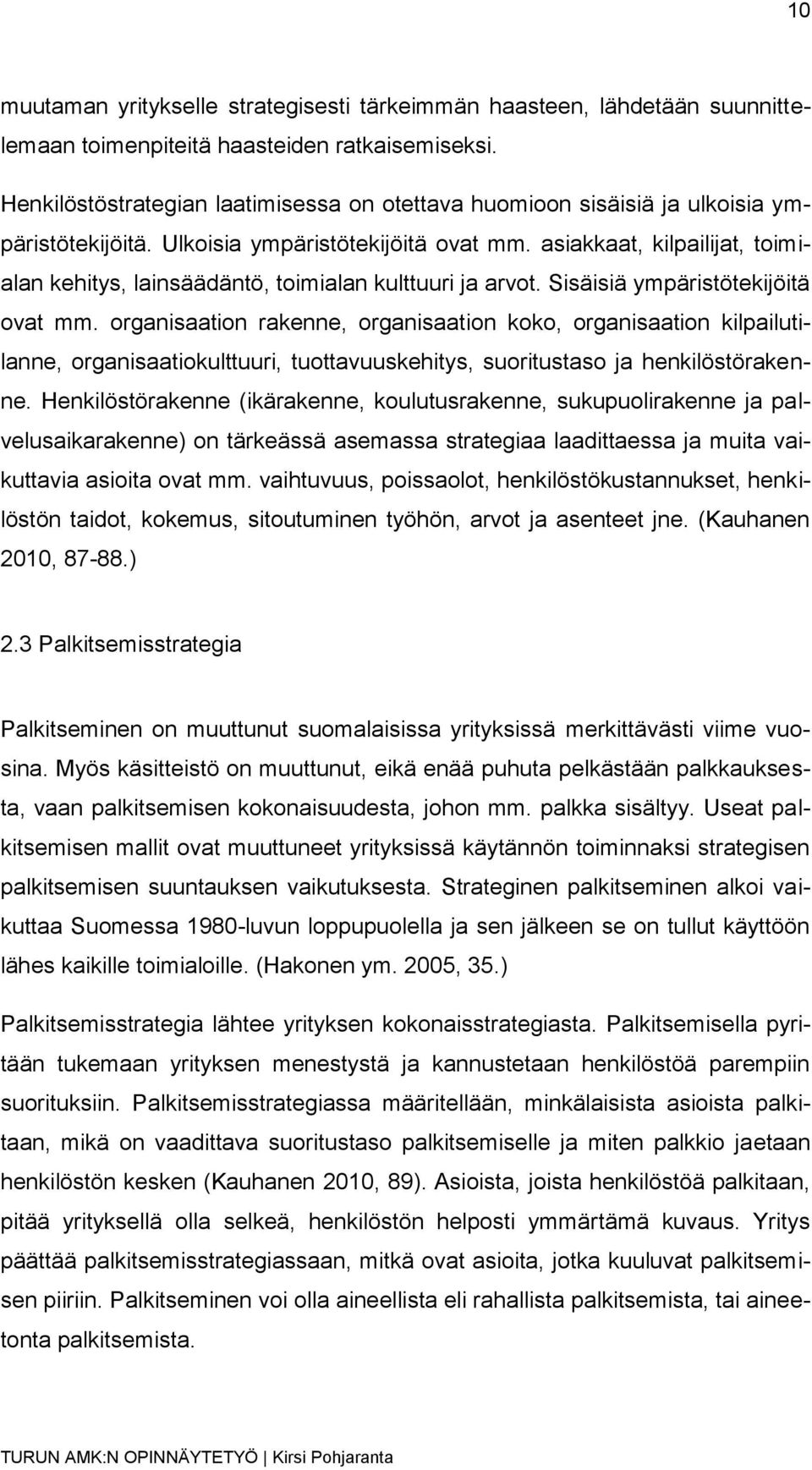 10

muutaman yritykselle strategisesti tärkeimmän haasteen, lähdetään suunnittelemaan toimenpiteitä haasteiden ratkaisemiseksi.

Henkilöstöstrategian laatimisessa on otettava huomioon sisäisiä ja ulkoisia ympäristötekijöitä. Ulkoisia ympäristötekijöitä ovat mm. asiakkaat, kilpailijat, toimialan kehitys, lainsäädäntö, toimialan kulttuuri ja arvot. Sisäisiä ympäristötekijöitä ovat mm. organisaation rakenne, organisaation koko, organisaation kilpailutilanne, organisaatiokulttuuri, tuottavuuskehitys, suoritustaso ja henkilöstörakenne. Henkilöstörakenne (ikärakenne, koulutusrakenne, sukupuolirakenne ja palvelusaikarakenne) on tärkeässä asemassa strategiaa laadittaessa ja muita vaikuttavia asioita ovat mm. vaihtuvuus, poissaolot, henkilöstökustannukset, henkilöstön taidot, kokemus, sitoutuminen työhön, arvot ja asenteet jne. (Kauhanen 2010, 87-88.)

2.3 Palkitsemisstrategia

Palkitseminen on muuttunut suomalaisissa yrityksissä merkittävästi viime vuosina. Myös käsitteistö on muuttunut, eikä enää puhuta pelkästään palkkauksesta, vaan palkitsemisen kokonaisuudesta, johon mm. palkka sisältyy. Useat palkitsemisen mallit ovat muuttuneet yrityksissä käytännön toiminnaksi strategisen palkitsemisen suuntauksen vaikutuksesta. Strateginen palkitseminen alkoi vaikuttaa Suomessa 1980-luvun loppupuolella ja sen jälkeen se on tullut käyttöön lähes kaikille toimialoille. (Hakonen ym. 2005, 35.)

Palkitsemisstrategia lähtee yrityksen kokonaisstrategiasta. Palkitsemisella pyritään tukemaan yrityksen menestystä ja kannustetaan henkilöstöä parempiin suorituksiin. Palkitsemisstrategiassa määritellään, minkälaisista asioista palkitaan, mikä on vaadittava suoritustaso palkitsemiselle ja miten palkkio jaetaan henkilöstön kesken (Kauhanen 2010, 89). Asioista, joista henkilöstöä palkitaan, pitää yrityksellä olla selkeä, henkilöstön helposti ymmärtämä kuvaus. Yritys päättää palkitsemisstrategiassaan, mitkä ovat asioita, jotka kuuluvat palkitsemisen piiriin. Palkitseminen voi olla aineellista eli rahallista palkitsemista, tai aineetonta palkitsemista.

TURUN AMK:N OPINNÄYTETYÖ | Kirsi Pohjaranta